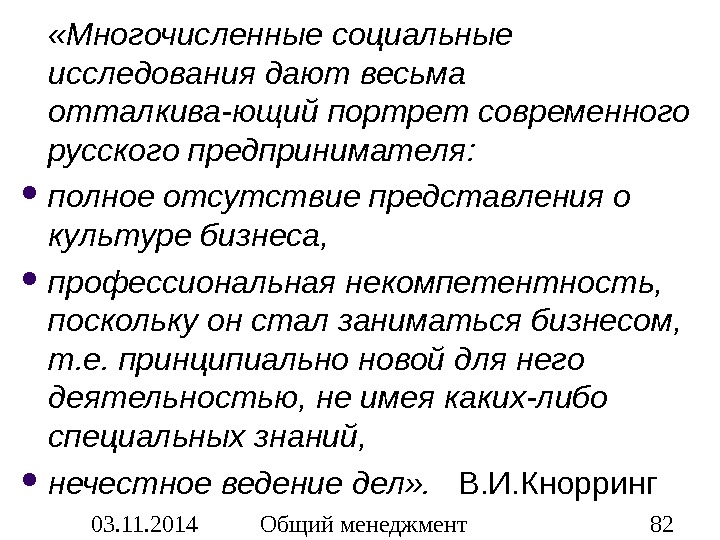 «Многочисленные социальные исследования дают весьма отталкива-ющий портрет современного русского предпринимателя:

• полное отсутствие представления о культуре бизнеса,

• профессиональная некомпетентность, поскольку он стал заниматься бизнесом, т.е. принципиально новой для него деятельностью, не имея каких-либо специальных знаний,

• нечестное ведение дел». В.И.Кнорринг

03.11.2014 Общий менеджмент 82